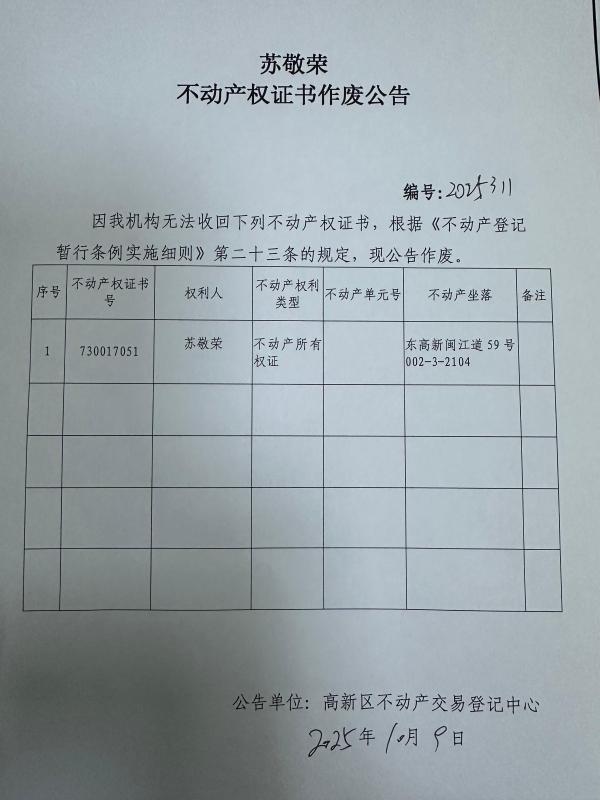 苏敬荣
不动产权证书作废公告

编号:2025311

因我机构无法收回下列不动产权证书,根据《不动产登记暂行条例实施细则》第二十三条的规定,现公告作废。

| 序号 | 不动产权证书号 | 权利人 | 不动产权利类型 | 不动产单元号 | 不动产坐落 | 备注 |
|---|---|---|---|---|---|---|
| 1 | 730017051 | 苏敬荣 | 不动产所有权证 |  | 东高新闽江道59号002-3-2104 |  |
|  |  |  |  |  |  |  |
|  |  |  |  |  |  |  |
|  |  |  |  |  |  |  |
|  |  |  |  |  |  |  |

公告单位:高新区不动产交易登记中心
2025年10月9日